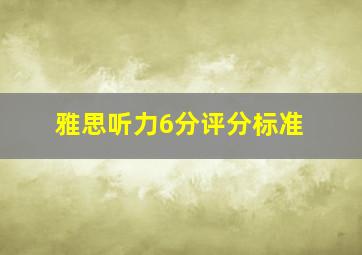 雅思听力6分评分标准